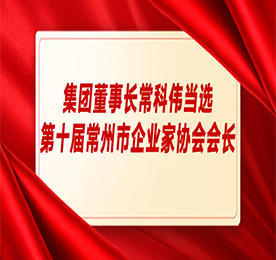 集团董事长常科伟当选
第十届常州市企业家协会会长